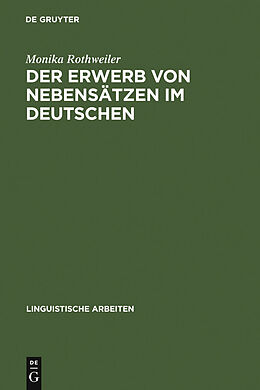 DE GRUYTER

Monika Rothweiler

DER ERWERB VON NEBENSÄTZEN IM DEUTSCHEN

LINGUISTISCHE ARBEITEN

DE
G